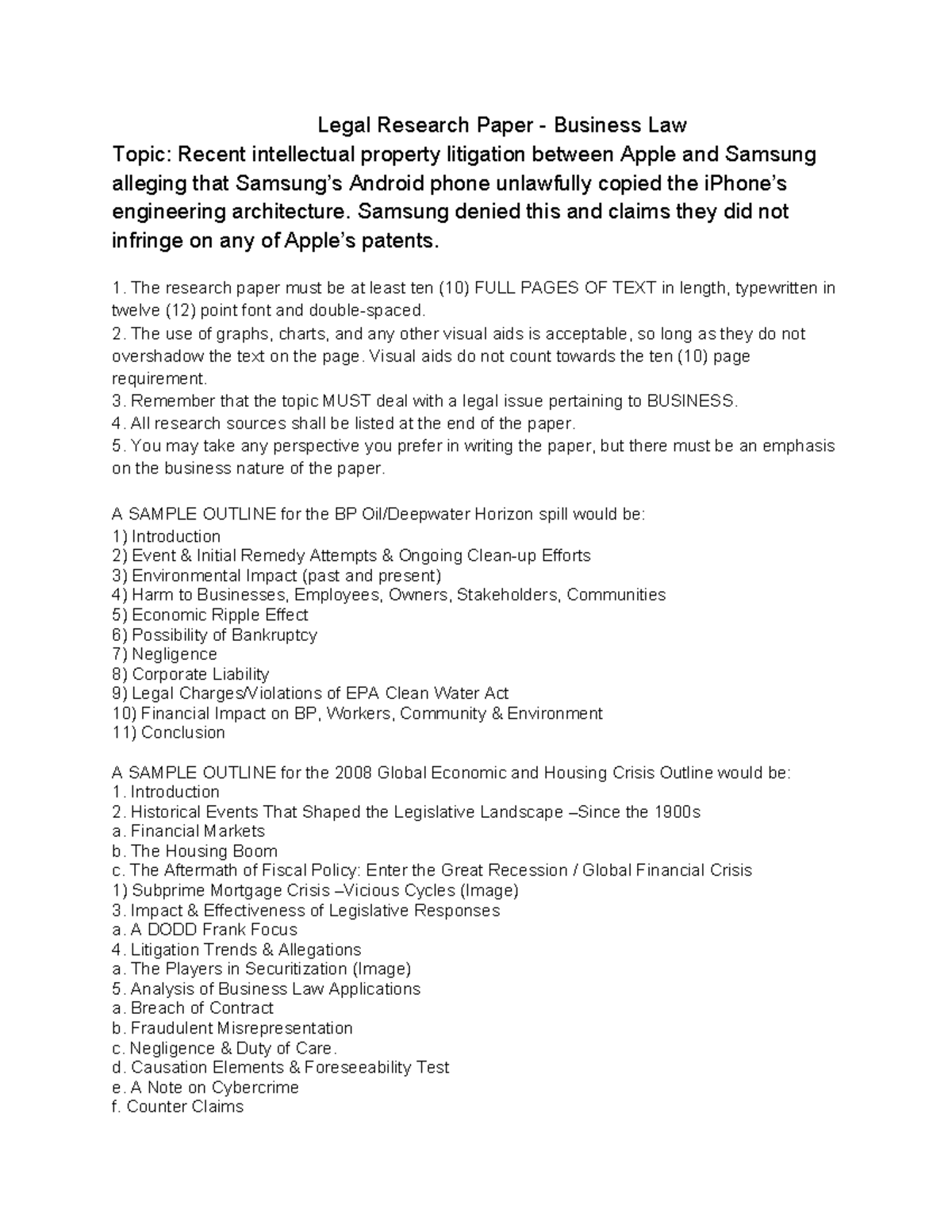 Legal Research Paper - Business Law

Topic: Recent intellectual property litigation between Apple and Samsung alleging that Samsung's Android phone unlawfully copied the iPhone's engineering architecture. Samsung denied this and claims they did not infringe on any of Apple's patents.

1. The research paper must be at least ten (10) FULL PAGES OF TEXT in length, typewritten in twelve (12) point font and double-spaced.
2. The use of graphs, charts, and any other visual aids is acceptable, so long as they do not overshadow the text on the page. Visual aids do not count towards the ten (10) page requirement.
3. Remember that the topic MUST deal with a legal issue pertaining to BUSINESS.
4. All research sources shall be listed at the end of the paper.
5. You may take any perspective you prefer in writing the paper, but there must be an emphasis on the business nature of the paper.

A SAMPLE OUTLINE for the BP Oil/Deepwater Horizon spill would be:
1) Introduction
2) Event & Initial Remedy Attempts & Ongoing Clean-up Efforts
3) Environmental Impact (past and present)
4) Harm to Businesses, Employees, Owners, Stakeholders, Communities
5) Economic Ripple Effect
6) Possibility of Bankruptcy
7) Negligence
8) Corporate Liability
9) Legal Charges/Violations of EPA Clean Water Act
10) Financial Impact on BP, Workers, Community & Environment
11) Conclusion

A SAMPLE OUTLINE for the 2008 Global Economic and Housing Crisis Outline would be:
1. Introduction
2. Historical Events That Shaped the Legislative Landscape –Since the 1900s
a. Financial Markets
b. The Housing Boom
c. The Aftermath of Fiscal Policy: Enter the Great Recession / Global Financial Crisis
1) Subprime Mortgage Crisis –Vicious Cycles (Image)
3. Impact & Effectiveness of Legislative Responses
a. A DODD Frank Focus
4. Litigation Trends & Allegations
a. The Players in Securitization (Image)
5. Analysis of Business Law Applications
a. Breach of Contract
b. Fraudulent Misrepresentation
c. Negligence & Duty of Care.
d. Causation Elements & Foreseeability Test
e. A Note on Cybercrime
f. Counter Claims